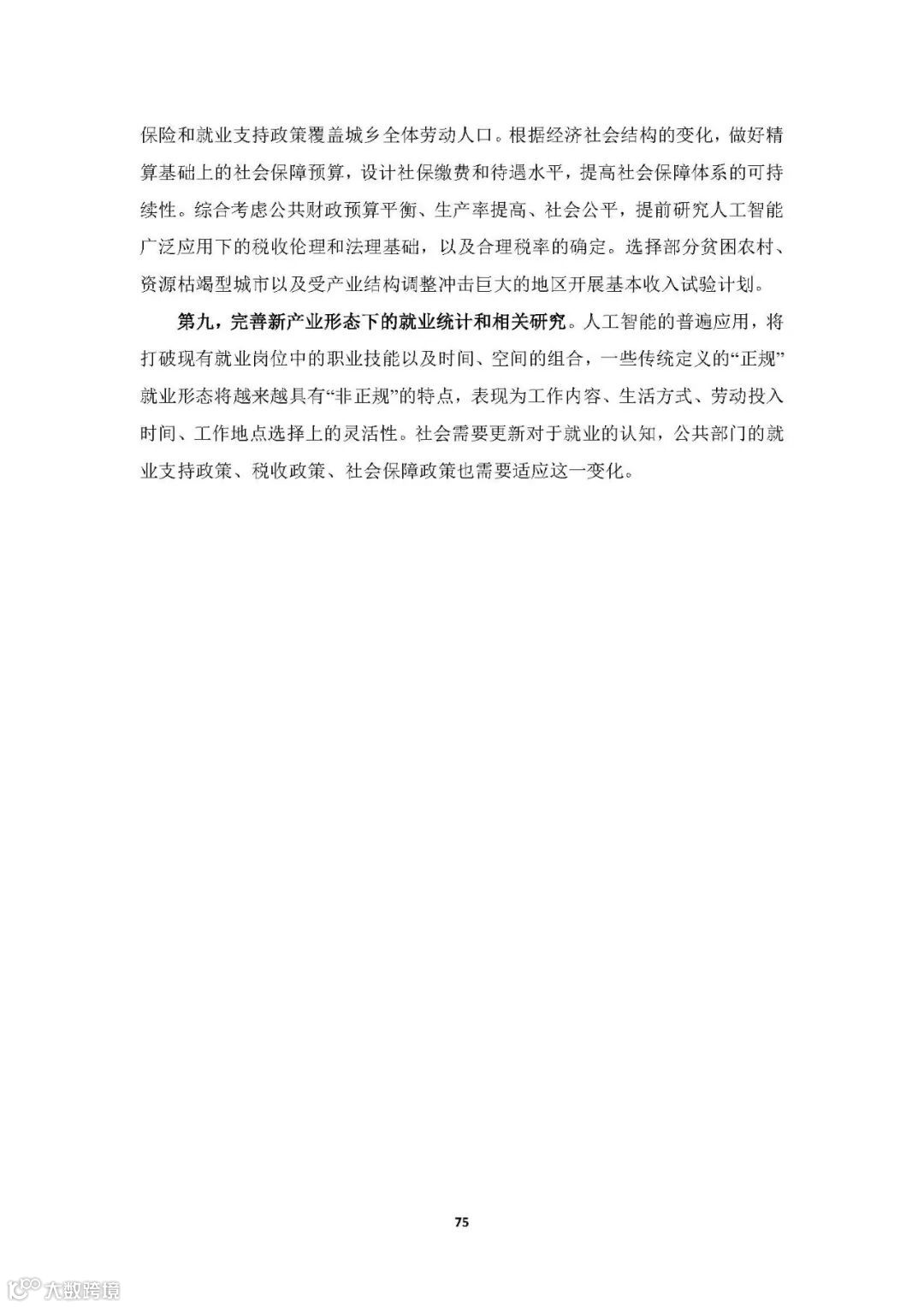 保险和就业支持政策覆盖城乡全体劳动人口。根据经济社会结构的变化，做好精算基础上的社会保障预算，设计社保缴费和待遇水平，提高社会保障体系的可持续性。综合考虑公共财政预算平衡、生产率提高、社会公平，提前研究人工智能广泛应用下的税收伦理和法理基础，以及合理税率的确定。选择部分贫困农村、资源枯竭型城市以及受产业结构调整冲击巨大的地区开展基本收入试验计划。

第九，完善新产业形态下的就业统计和相关研究。人工智能的普遍应用，将打破现有就业岗位中的职业技能以及时间、空间的组合，一些传统定义的“正规”就业形态将越来越具有“非正规”的特点，表现为工作内容、生活方式、劳动投入时间、工作地点选择上的灵活性。社会需要更新对于就业的认知，公共部门的就业支持政策、税收政策、社会保障政策也需要适应这一变化。

75

大数跨境